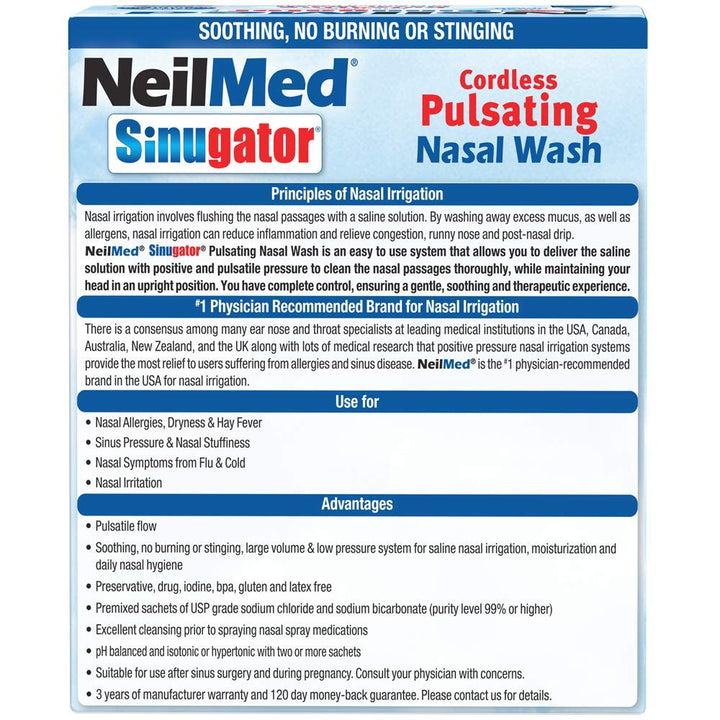 SOOTHING, NO BURNING OR STINGING

NeilMed®
Sinugator®

Cordless
Pulsating
Nasal Wash

Principles of Nasal Irrigation

Nasal irrigation involves flushing the nasal passages with a saline solution. By washing away excess mucus, as well as allergens, nasal irrigation can reduce inflammation and relieve congestion, runny nose and post-nasal drip. NeilMed® Sinugator® Pulsating Nasal Wash is an easy to use system that allows you to deliver the saline solution with positive and pulsatile pressure to clean the nasal passages thoroughly, while maintaining your head in an upright position. You have complete control, ensuring a gentle, soothing and therapeutic experience.

#1 Physician Recommended Brand for Nasal Irrigation

There is a consensus among many ear nose and throat specialists at leading medical institutions in the USA, Canada, Australia, New Zealand, and the UK along with lots of medical research that positive pressure nasal irrigation systems provide the most relief to users suffering from allergies and sinus disease. NeilMed® is the #1 physician-recommended brand in the USA for nasal irrigation.

Use for

• Nasal Allergies, Dryness & Hay Fever
• Sinus Pressure & Nasal Stuffiness
• Nasal Symptoms from Flu & Cold
• Nasal Irritation

Advantages

• Pulsatile flow
• Soothing, no burning or stinging, large volume & low pressure system for saline nasal irrigation, moisturization and daily nasal hygiene
• Preservative, drug, iodine, bpa, gluten and latex free
• Premixed sachets of USP grade sodium chloride and sodium bicarbonate (purity level 99% or higher)
• Excellent cleansing prior to spraying nasal spray medications
• pH balanced and isotonic or hypertonic with two or more sachets
• Suitable for use after sinus surgery and during pregnancy. Consult your physician with concerns.
• 3 years of manufacturer warranty and 120 day money-back guarantee. Please contact us for details.